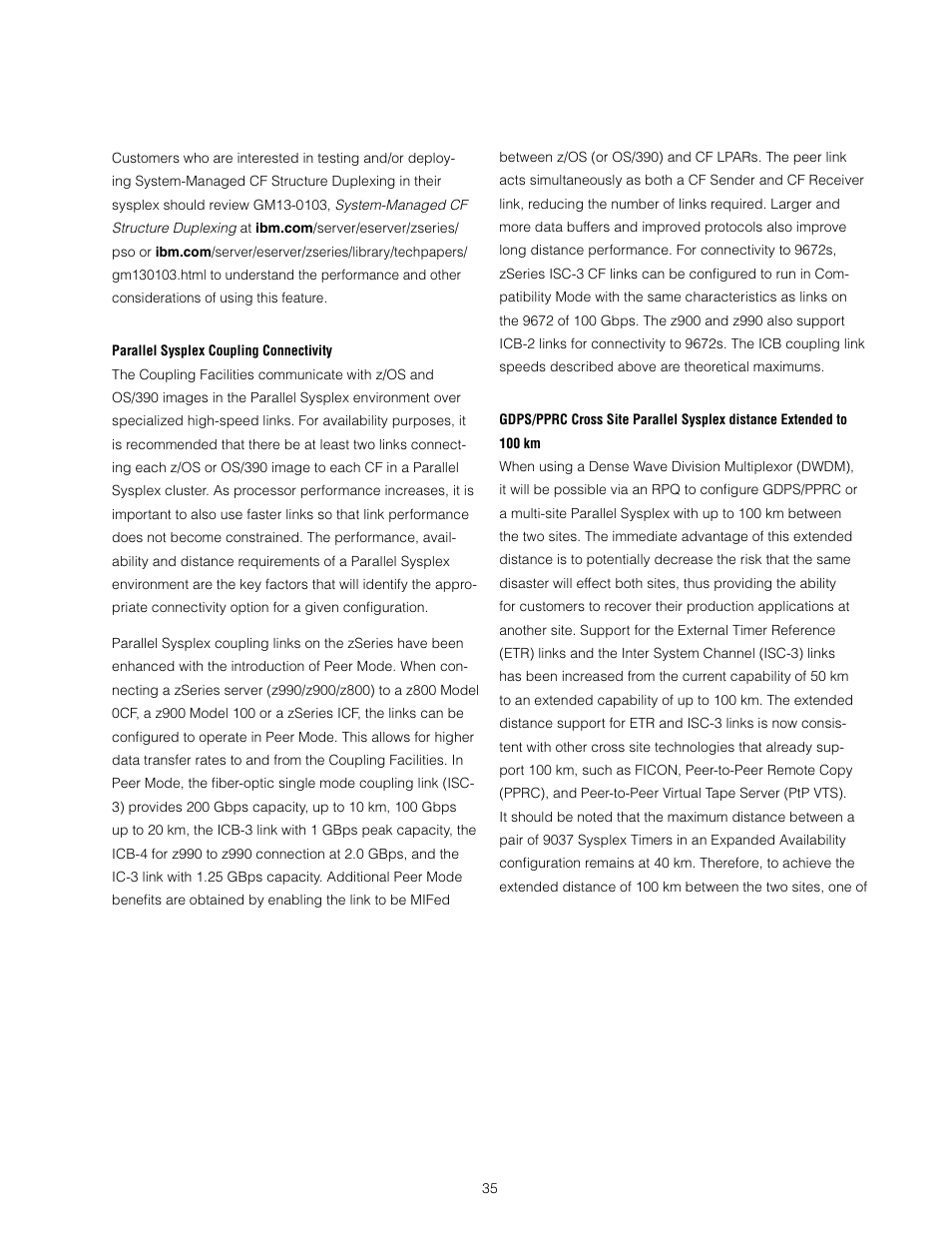 Customers who are interested in testing and/or deploying System-Managed CF Structure Duplexing in their sysplex should review GM13-0103, System-Managed CF Structure Duplexing at ibm.com/server/eserver/zseries/pso or ibm.com/server/eserver/zseries/library/techpapers/gm130103.html to understand the performance and other considerations of using this feature.

Parallel Sysplex Coupling Connectivity
The Coupling Facilities communicate with z/OS and OS/390 images in the Parallel Sysplex environment over specialized high-speed links. For availability purposes, it is recommended that there be at least two links connecting each z/OS or OS/390 image to each CF in a Parallel Sysplex cluster. As processor performance increases, it is important to also use faster links so that link performance does not become constrained. The performance, availability and distance requirements of a Parallel Sysplex environment are the key factors that will identify the appropriate connectivity option for a given configuration.

Parallel Sysplex coupling links on the zSeries have been enhanced with the introduction of Peer Mode. When connecting a zSeries server (z990/z900/z800) to a z800 Model 0CF, a z900 Model 100 or a zSeries ICF, the links can be configured to operate in Peer Mode. This allows for higher data transfer rates to and from the Coupling Facilities. In Peer Mode, the fiber-optic single mode coupling link (ISC-3) provides 200 Gbps capacity, up to 10 km, 100 Gbps up to 20 km, the ICB-3 link with 1 GBps peak capacity, the ICB-4 for z990 to z990 connection at 2.0 GBps, and the IC-3 link with 1.25 GBps capacity. Additional Peer Mode benefits are obtained by enabling the link to be MIFed between z/OS (or OS/390) and CF LPARs. The peer link acts simultaneously as both a CF Sender and CF Receiver link, reducing the number of links required. Larger and more data buffers and improved protocols also improve long distance performance. For connectivity to 9672s, zSeries ISC-3 CF links can be configured to run in Compatibility Mode with the same characteristics as links on the 9672 of 100 Gbps. The z900 and z990 also support ICB-2 links for connectivity to 9672s. The ICB coupling link speeds described above are theoretical maximums.

GDPS/PPRC Cross Site Parallel Sysplex distance Extended to 100 km
When using a Dense Wave Division Multiplexor (DWDM), it will be possible via an RPQ to configure GDPS/PPRC or a multi-site Parallel Sysplex with up to 100 km between the two sites. The immediate advantage of this extended distance is to potentially decrease the risk that the same disaster will effect both sites, thus providing the ability for customers to recover their production applications at another site. Support for the External Timer Reference (ETR) links and the Inter System Channel (ISC-3) links has been increased from the current capability of 50 km to an extended capability of up to 100 km. The extended distance support for ETR and ISC-3 links is now consistent with other cross site technologies that already support 100 km, such as FICON, Peer-to-Peer Remote Copy (PPRC), and Peer-to-Peer Virtual Tape Server (PtP VTS). It should be noted that the maximum distance between a pair of 9037 Sysplex Timers in an Expanded Availability configuration remains at 40 km. Therefore, to achieve the extended distance of 100 km between the two sites, one of

35